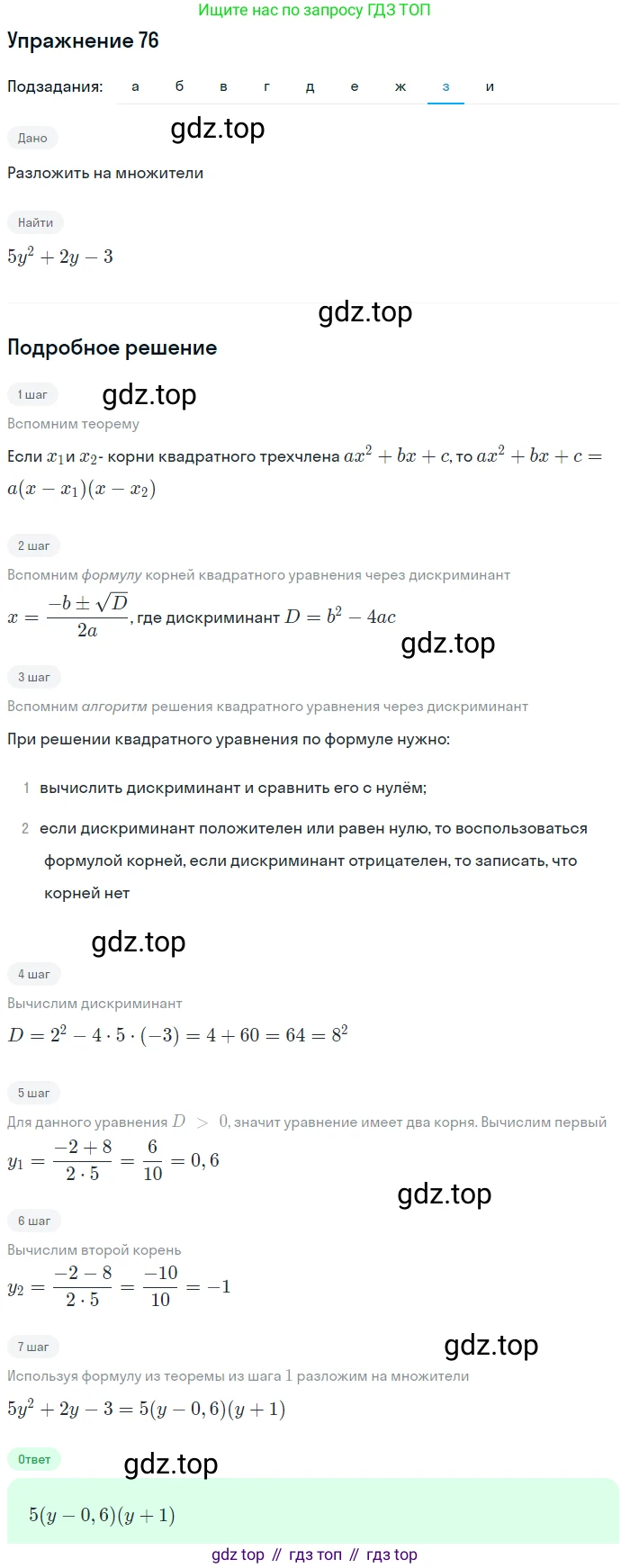 Ищите нас по запросу ГДЗ ТОП

Упражнение 76

Подзадания: а б в г д е ж з и

Дано

gdz.top

Разложить на множители

Найти

$5y^2 + 2y - 3$

gdz.top

Подробное решение

1 шаг

gdz.top

Вспомним теорему

Если $x_1$ и $x_2$- корни квадратного трехчлена $ax^2 + bx + c$, то $ax^2 + bx + c = a(x - x_1)(x - x_2)$

2 шаг

Вспомним формулу корней квадратного уравнения через дискриминант

$x = \frac{-b \pm \sqrt{D}}{2a}$, где дискриминант $D = b^2 - 4ac$

gdz.top

3 шаг

Вспомним алгоритм решения квадратного уравнения через дискриминант

При решении квадратного уравнения по формуле нужно:

1 вычислить дискриминант и сравнить его с нулём;

2 если дискриминант положителен или равен нулю, то воспользоваться формулой корней, если дискриминант отрицателен, то записать, что корней нет

gdz.top

4 шаг

Вычислим дискриминант

$D = 2^2 - 4 \cdot 5 \cdot (-3) = 4 + 60 = 64 = 8^2$

5 шаг

Для данного уравнения $D > 0$, значит уравнение имеет два корня. Вычислим первый

$y_1 = \frac{-2 + 8}{2 \cdot 5} = \frac{6}{10} = 0,6$

gdz.top

6 шаг

Вычислим второй корень

$y_2 = \frac{-2 - 8}{2 \cdot 5} = \frac{-10}{10} = -1$

7 шаг

gdz.top

Используя формулу из теоремы из шага 1 разложим на множители

$5y^2 + 2y - 3 = 5(y - 0,6)(y + 1)$

Ответ

gdz.top

$5(y - 0,6)(y + 1)$

gdz top // гдз топ // гдз top